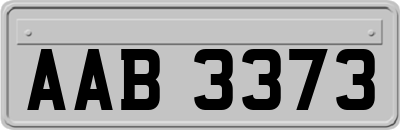 AAB 3373